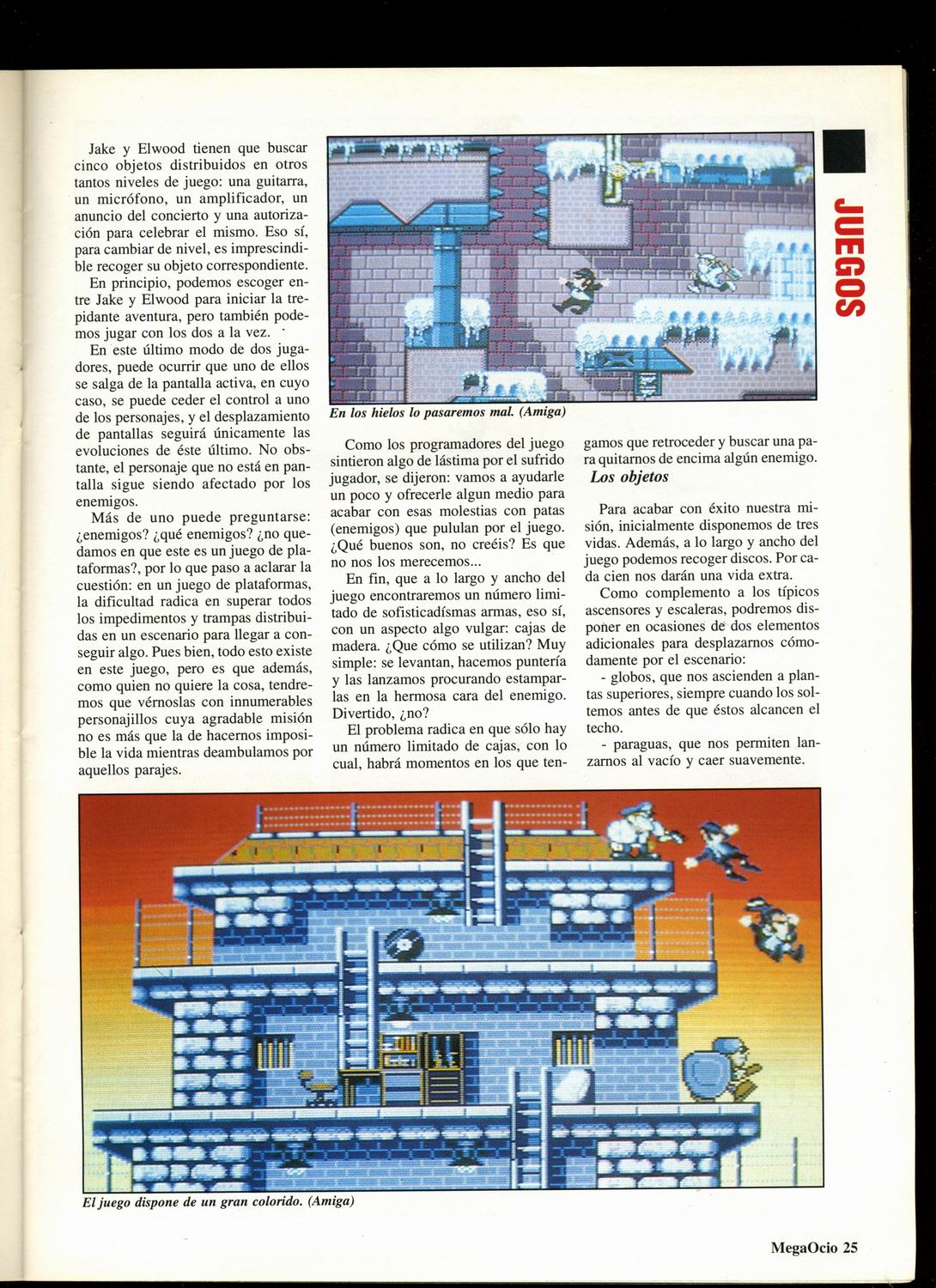 JUEGOS

Jake y Elwood tienen que buscar cinco objetos distribuidos en otros tantos niveles de juego: una guitarra, un micrófono, un amplificador, un anuncio del concierto y una autorización para celebrar el mismo. Eso sí, para cambiar de nivel, es imprescindible recoger su objeto correspondiente.

En principio, podemos escoger entre Jake y Elwood para iniciar la trepidante aventura, pero también podemos jugar con los dos a la vez.

En este último modo de dos jugadores, puede ocurrir que uno de ellos se salga de la pantalla activa, en cuyo caso, se puede ceder el control a uno de los personajes, y el desplazamiento de pantallas seguirá únicamente las evoluciones de éste último. No obstante, el personaje que no está en pantalla sigue siendo afectado por los enemigos.

Más de uno puede preguntarse: ¿enemigos? ¿qué enemigos? ¿no quedamos en que este es un juego de plataformas?, por lo que paso a aclarar la cuestión: en un juego de plataformas, la dificultad radica en superar todos los impedimentos y trampas distribuidas en un escenario para llegar a conseguir algo. Pues bien, todo esto existe en este juego, pero es que además, como quien no quiere la cosa, tendremos que vérnoslas con innumerables personajillos cuya agradable misión no es más que la de hacernos imposible la vida mientras deambulamos por aquellos parajes.

En los hielos lo pasaremos mal. (Amiga)

Como los programadores del juego sintieron algo de lástima por el sufrido jugador, se dijeron: vamos a ayudarle un poco y ofrecerle algun medio para acabar con esas molestias con patas (enemigos) que pululan por el juego. ¿Qué buenos son, no creéis? Es que no nos los merecemos...

En fin, que a lo largo y ancho del juego encontraremos un número limitado de sofisticadísmas armas, eso sí, con un aspecto algo vulgar: cajas de madera. ¿Que cómo se utilizan? Muy simple: se levantan, hacemos puntería y las lanzamos procurando estamparlas en la hermosa cara del enemigo. Divertido, ¿no?

El problema radica en que sólo hay un número limitado de cajas, con lo cual, habrá momentos en los que tengamos que retroceder y buscar una para quitarnos de encima algún enemigo.

Los objetos

Para acabar con éxito nuestra misión, inicialmente disponemos de tres vidas. Además, a lo largo y ancho del juego podemos recoger discos. Por cada cien nos darán una vida extra.

Como complemento a los típicos ascensores y escaleras, podremos disponer en ocasiones de dos elementos adicionales para desplazarnos cómodamente por el escenario:

- globos, que nos ascienden a plantas superiores, siempre cuando los soltemos antes de que éstos alcancen el techo.

- paraguas, que nos permiten lanzarnos al vacío y caer suavemente.

El juego dispone de un gran colorido. (Amiga)

MegaOcio 25